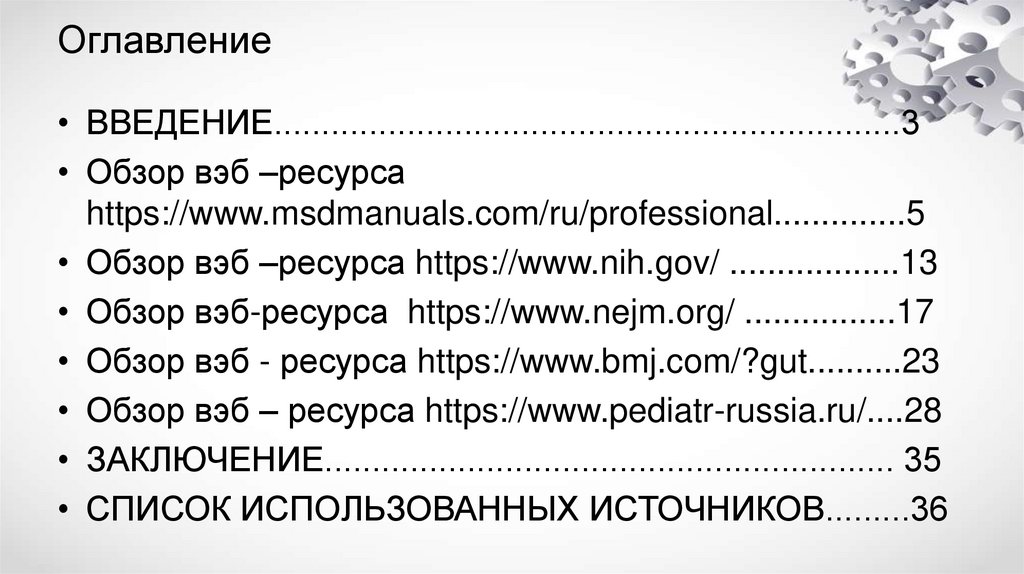 Оглавление

• ВВЕДЕНИЕ 3
• Обзор вэб –ресурса https://www.msdmanuals.com/ru/professional 5
• Обзор вэб –ресурса https://www.nih.gov/ 13
• Обзор вэб-ресурса https://www.nejm.org/ 17
• Обзор вэб - ресурса https://www.bmj.com/?gut 23
• Обзор вэб – ресурса https://www.pediatr-russia.ru/ 28
• ЗАКЛЮЧЕНИЕ 35
• СПИСОК ИСПОЛЬЗОВАННЫХ ИСТОЧНИКОВ 36